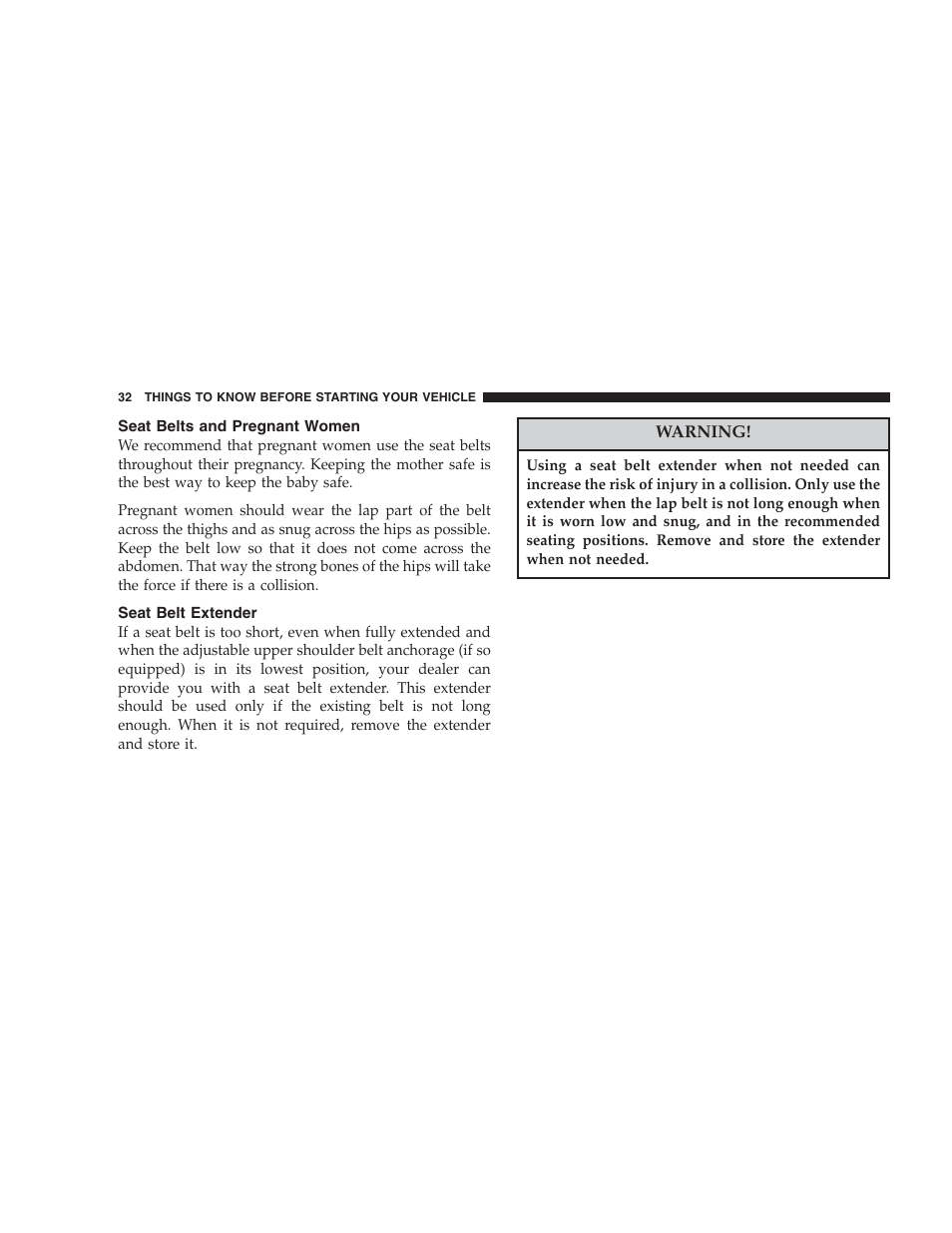 32 THINGS TO KNOW BEFORE STARTING YOUR VEHICLE

Seat Belts and Pregnant Women

We recommend that pregnant women use the seat belts throughout their pregnancy. Keeping the mother safe is the best way to keep the baby safe.

Pregnant women should wear the lap part of the belt across the thighs and as snug across the hips as possible. Keep the belt low so that it does not come across the abdomen. That way the strong bones of the hips will take the force if there is a collision.

Seat Belt Extender

If a seat belt is too short, even when fully extended and when the adjustable upper shoulder belt anchorage (if so equipped) is in its lowest position, your dealer can provide you with a seat belt extender. This extender should be used only if the existing belt is not long enough. When it is not required, remove the extender and store it.

WARNING!

Using a seat belt extender when not needed can increase the risk of injury in a collision. Only use the extender when the lap belt is not long enough when it is worn low and snug, and in the recommended seating positions. Remove and store the extender when not needed.